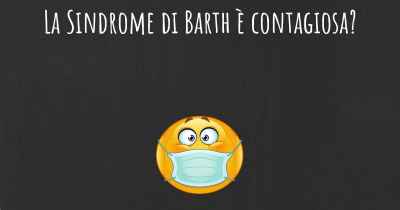 La Sindrome di Barth è contagiosa?